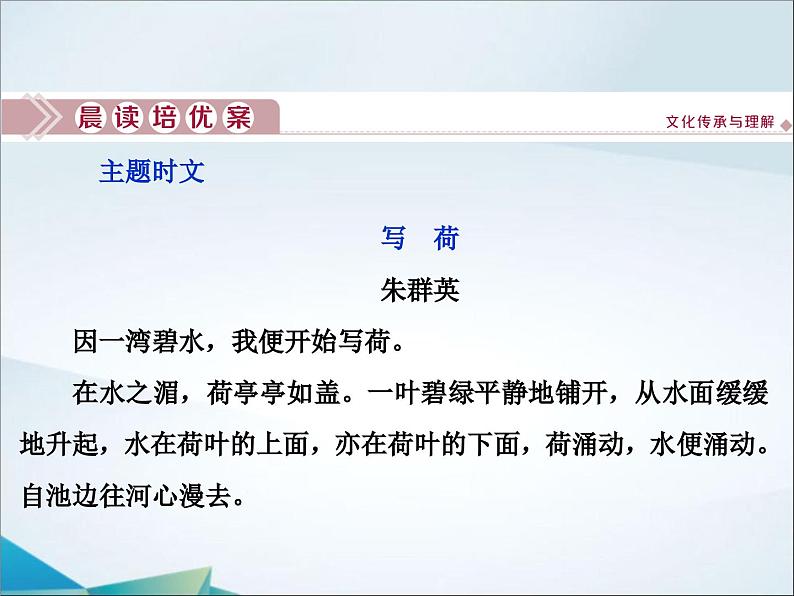 晨读培优案

文化传承与理解

主题时文

写　荷

朱群英

因一湾碧水，我便开始写荷。

在水之湄，荷亭亭如盖。一叶碧绿平静地铺开，从水面缓缓地升起，水在荷叶的上面，亦在荷叶的下面，荷涌动，水便涌动。自池边往河心漫去。